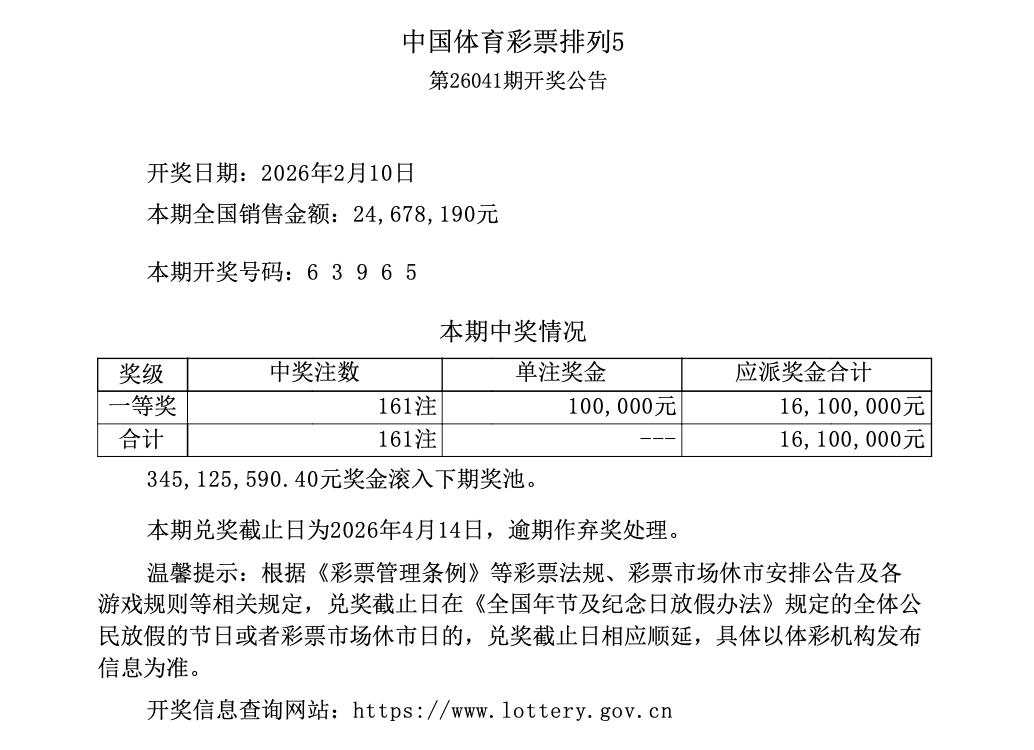 中国体育彩票排列5

第26041期开奖公告

开奖日期：2026年2月10日

本期全国销售金额：24,678,190元

本期开奖号码：6 3 9 6 5

本期中奖情况

| 奖级 | 中奖注数 | 单注奖金 | 应派奖金合计 |
|---|---|---|---|
| 一等奖 | 161注 | 100,000元 | 16,100,000元 |
| 合计 | 161注 | --- | 16,100,000元 |

345,125,590.40元奖金滚入下期奖池。

本期兑奖截止日为2026年4月14日，逾期作弃奖处理。

温馨提示：根据《彩票管理条例》等彩票法规、彩票市场休市安排公告及各游戏规则等相关规定，兑奖截止日在《全国年节及纪念日放假办法》规定的全体公民放假的节日或者彩票市场休市日的，兑奖截止日相应顺延，具体以体彩机构发布信息为准。

开奖信息查询网站：https://www.lottery.gov.cn